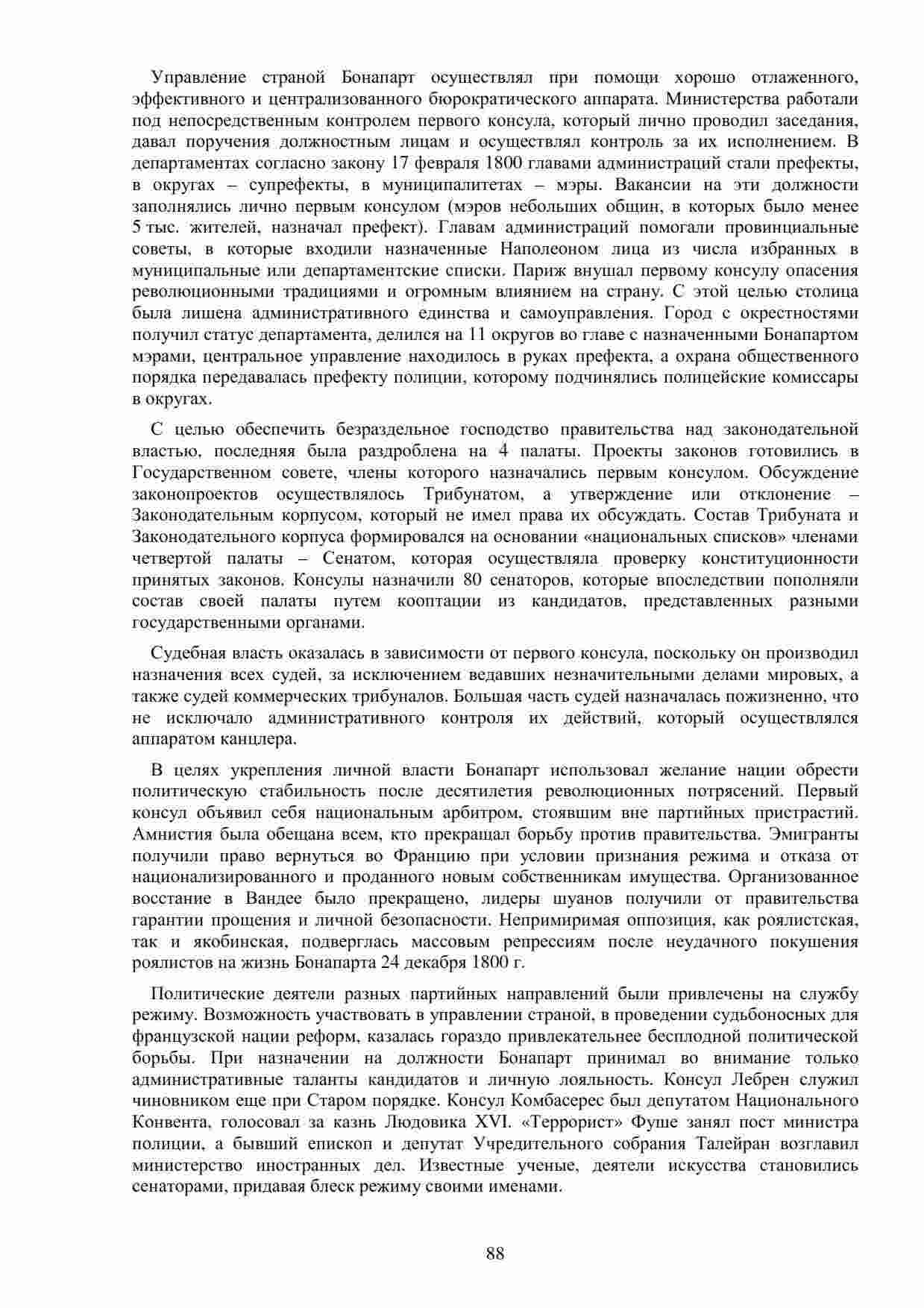 Управление страной Бонапарт осуществлял при помощи хорошо отлаженного, эффективного и централизованного бюрократического аппарата. Министерства работали под непосредственным контролем первого консула, который лично проводил заседания, давал поручения должностным лицам и осуществлял контроль за их исполнением. В департаментах согласно закону 17 февраля 1800 главами администраций стали префекты, в округах – супрефекты, в муниципалитетах – мэры. Вакансии на эти должности заполнялись лично первым консулом (мэров небольших общин, в которых было менее 5 тыс. жителей, назначал префект). Главам администраций помогали провинциальные советы, в которые входили назначенные Наполеоном лица из числа избранных в муниципальные или департаментские списки. Париж внушал первому консулу опасения революционными традициями и огромным влиянием на страну. С этой целью столица была лишена административного единства и самоуправления. Город с окрестностями получил статус департамента, делился на 11 округов во главе с назначенными Бонапартом мэрами, центральное управление находилось в руках префекта, а охрана общественного порядка передавалась префекту полиции, которому подчинялись полицейские комиссары в округах.

С целью обеспечить безраздельное господство правительства над законодательной властью, последняя была раздроблена на 4 палаты. Проекты законов готовились в Государственном совете, члены которого назначались первым консулом. Обсуждение законопроектов осуществлялось Трибунатом, а утверждение или отклонение – Законодательным корпусом, который не имел права их обсуждать. Состав Трибуната и Законодательного корпуса формировался на основании «национальных списков» членами четвертой палаты – Сенатом, которая осуществляла проверку конституционности принятых законов. Консулы назначили 80 сенаторов, которые впоследствии пополняли состав своей палаты путем кооптации из кандидатов, представленных разными государственными органами.

Судебная власть оказалась в зависимости от первого консула, поскольку он производил назначения всех судей, за исключением ведавших незначительными делами мировых, а также судей коммерческих трибуналов. Большая часть судей назначалась пожизненно, что не исключало административного контроля их действий, который осуществлялся аппаратом канцлера.

В целях укрепления личной власти Бонапарт использовал желание нации обрести политическую стабильность после десятилетия революционных потрясений. Первый консул объявил себя национальным арбитром, стоявшим вне партийных пристрастий. Амнистия была обещана всем, кто прекращал борьбу против правительства. Эмигранты получили право вернуться во Францию при условии признания режима и отказа от национализированного и проданного новым собственникам имущества. Организованное восстание в Вандее было прекращено, лидеры шуанов получили от правительства гарантии прощения и личной безопасности. Непримиримая оппозиция, как роялистская, так и якобинская, подверглась массовым репрессиям после неудачного покушения роялистов на жизнь Бонапарта 24 декабря 1800 г.

Политические деятели разных партийных направлений были привлечены на службу режиму. Возможность участвовать в управлении страной, в проведении судьбоносных для французской нации реформ, казалась гораздо привлекательнее бесплодной политической борьбы. При назначении на должности Бонапарт принимал во внимание только административные таланты кандидатов и личную лояльность. Консул Лебрен служил чиновником еще при Старом порядке. Консул Комбасерес был депутатом Национального Конвента, голосовал за казнь Людовика XVI. «Террорист» Фуше занял пост министра полиции, а бывший епископ и депутат Учредительного собрания Талейран возглавил министерство иностранных дел. Известные ученые, деятели искусства становились сенаторами, придавая блеск режиму своими именами.

88